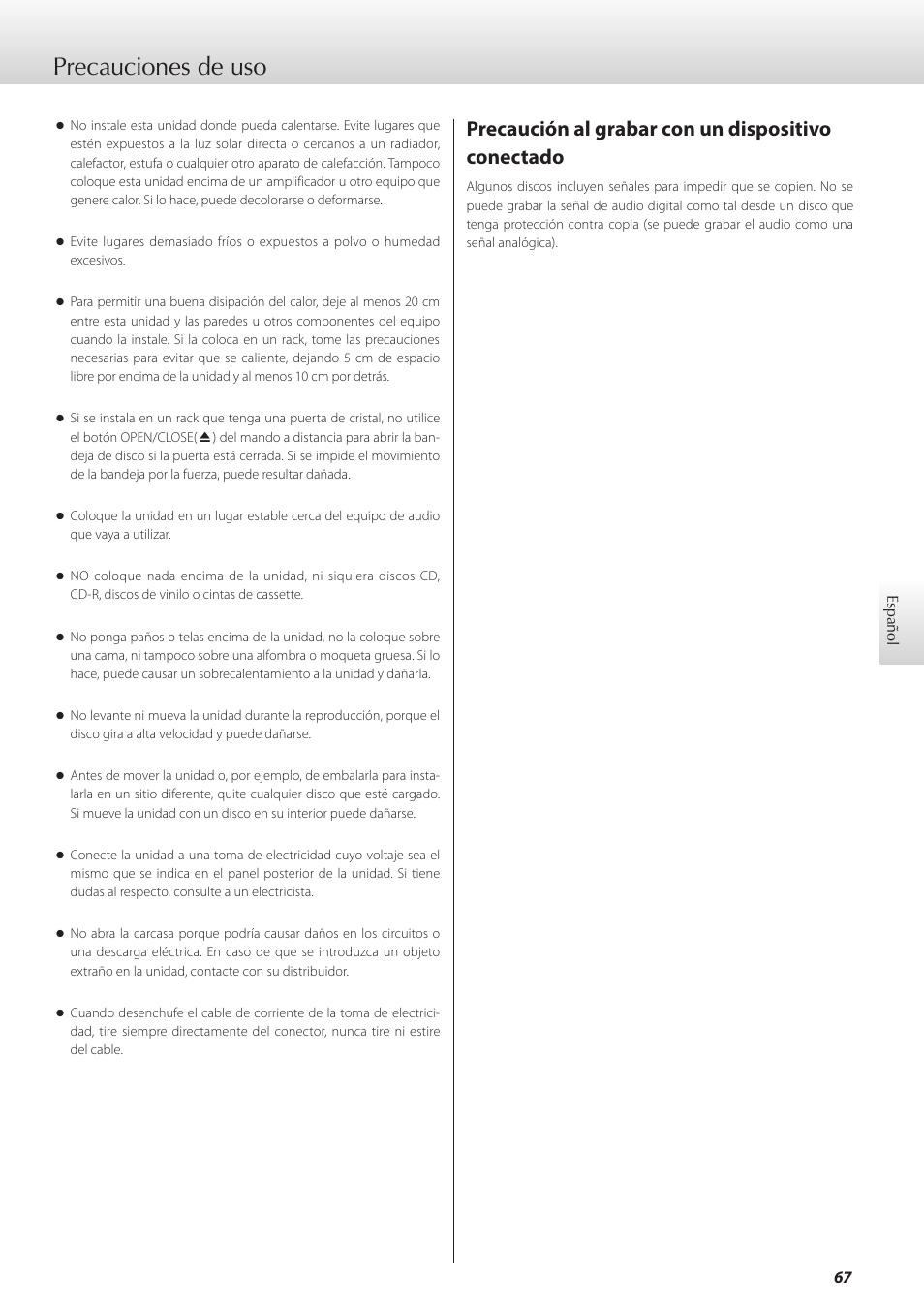 Precauciones de uso

● No instale esta unidad donde pueda calentarse. Evite lugares que estén expuestos a la luz solar directa o cercanos a un radiador, calefactor, estufa o cualquier otro aparato de calefacción. Tampoco coloque esta unidad encima de un amplificador u otro equipo que genere calor. Si lo hace, puede decolorarse o deformarse.

● Evite lugares demasiado fríos o expuestos a polvo o humedad excesivos.

● Para permitir una buena disipación del calor, deje al menos 20 cm entre esta unidad y las paredes u otros componentes del equipo cuando la instale. Si la coloca en un rack, tome las precauciones necesarias para evitar que se caliente, dejando 5 cm de espacio libre por encima de la unidad y al menos 10 cm por detrás.

● Si se instala en un rack que tenga una puerta de cristal, no utilice el botón OPEN/CLOSE(⏏) del mando a distancia para abrir la bandeja de disco si la puerta está cerrada. Si se impide el movimiento de la bandeja por la fuerza, puede resultar dañada.

● Coloque la unidad en un lugar estable cerca del equipo de audio que vaya a utilizar.

● NO coloque nada encima de la unidad, ni siquiera discos CD, CD-R, discos de vinilo o cintas de cassette.

● No ponga paños o telas encima de la unidad, no la coloque sobre una cama, ni tampoco sobre una alfombra o moqueta gruesa. Si lo hace, puede causar un sobrecalentamiento a la unidad y dañarla.

● No levante ni mueva la unidad durante la reproducción, porque el disco gira a alta velocidad y puede dañarse.

● Antes de mover la unidad o, por ejemplo, de embalarla para instalarla en un sitio diferente, quite cualquier disco que esté cargado. Si mueve la unidad con un disco en su interior puede dañarse.

● Conecte la unidad a una toma de electricidad cuyo voltaje sea el mismo que se indica en el panel posterior de la unidad. Si tiene dudas al respecto, consulte a un electricista.

● No abra la carcasa porque podría causar daños en los circuitos o una descarga eléctrica. En caso de que se introduzca un objeto extraño en la unidad, contacte con su distribuidor.

● Cuando desenchufe el cable de corriente de la toma de electricidad, tire siempre directamente del conector, nunca tire ni estire del cable.

Precaución al grabar con un dispositivo conectado

Algunos discos incluyen señales para impedir que se copien. No se puede grabar la señal de audio digital como tal desde un disco que tenga protección contra copia (se puede grabar el audio como una señal analógica).

Español

67